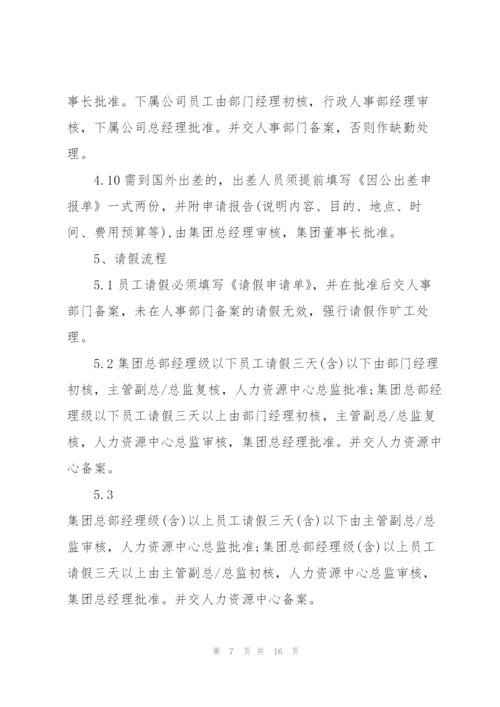 事长批准。下属公司员工由部门经理初核，行政人事部经理审核，下属公司总经理批准。并交人事部门备案，否则作缺勤处理。

4.10 需到国外出差的，出差人员须提前填写《因公出差申报单》一式两份，并附申请报告(说明内容、目的、地点、时间、费用预算等)，由集团总经理审核，集团董事长批准。

5、请假流程

5.1 员工请假必须填写《请假申请单》，并在批准后交人事部门备案，未在人事部门备案的请假无效，强行请假作旷工处理。

5.2 集团总部经理级以下员工请假三天(含)以下由部门经理初核，主管副总/总监复核，人力资源中心总监批准；集团总部经理级以下员工请假三天以上由部门经理初核，主管副总/总监复核，人力资源中心总监审核，集团总经理批准。并交人力资源中心备案。

5.3

集团总部经理级(含)以上员工请假三天(含)以下由主管副总/总监审核，人力资源中心总监批准；集团总部经理级(含)以上员工请假三天以上由主管副总/总监初核，人力资源中心总监审核，集团总经理批准。并交人力资源中心备案。

第 7 页 共 16 页